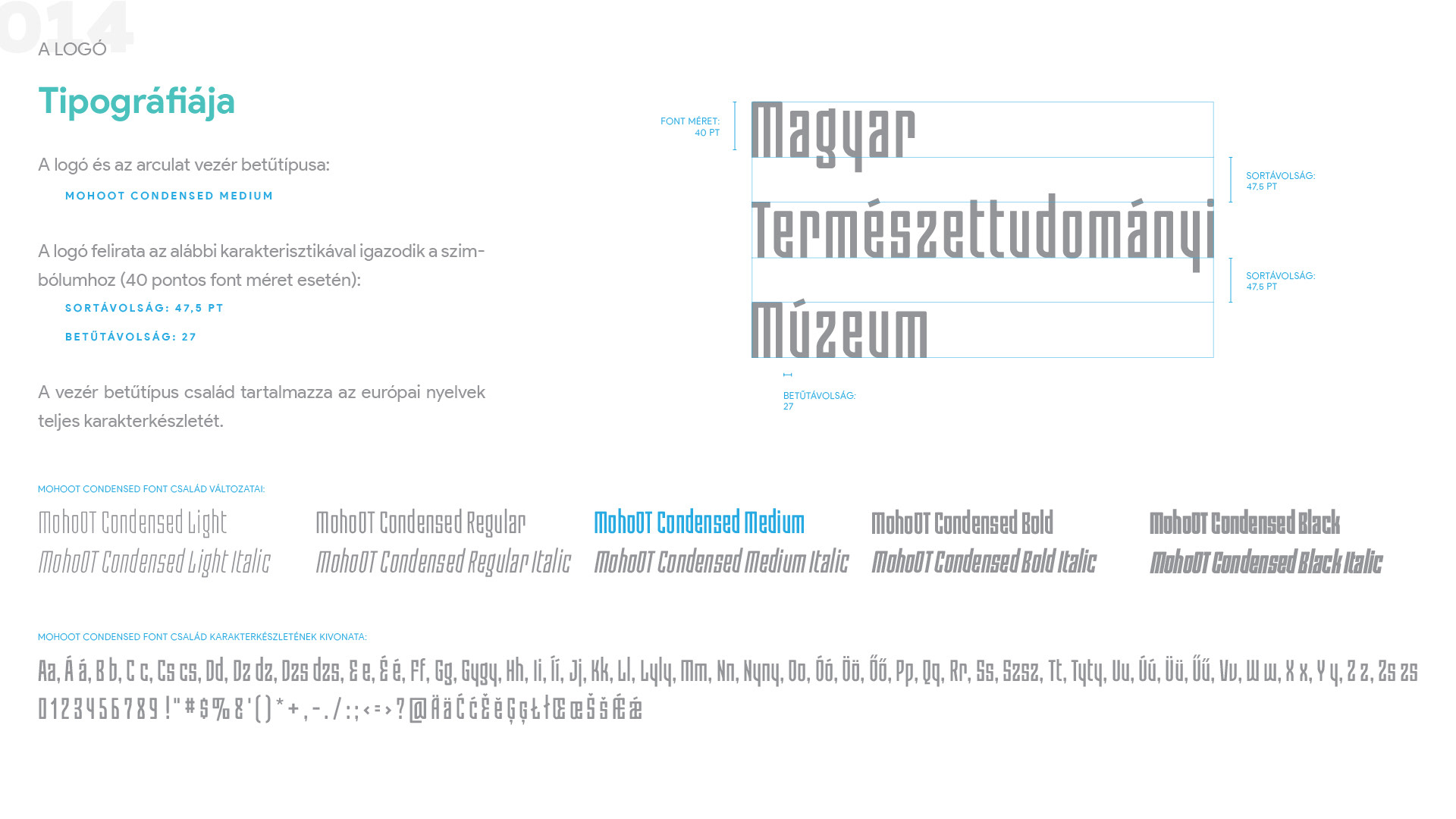 014

A LOGÓ

Tipográfiája

A logó és az arculat vezér betűtípusa:

MOHOOT CONDENSED MEDIUM

A logó felirata az alábbi karakterisztikával igazodik a szimbólumhoz (40 pontos font méret esetén):

SORTÁVOLSÁG: 47,5 PT

BETŰTÁVOLSÁG: 27

A vezér betűtípus család tartalmazza az európai nyelvek teljes karakterkészletét.

FONT MÉRET: 40 PT

Magyar
Természettudományi
Múzeum

SORTÁVOLSÁG: 47,5 PT

SORTÁVOLSÁG: 47,5 PT

BETŰTÁVOLSÁG: 27

MOHOOT CONDENSED FONT CSALÁD VÁLTOZATAI:

MohoOT Condensed Light
MohoOT Condensed Light Italic

MohoOT Condensed Regular
MohoOT Condensed Regular Italic

MohoOT Condensed Medium
MohoOT Condensed Medium Italic

MohoOT Condensed Bold
MohoOT Condensed Bold Italic

MohoOT Condensed Black
MohoOT Condensed Black Italic

MOHOOT CONDENSED FONT CSALÁD KARAKTERKÉSZLETÉNEK KIVONATA:

Aa, Á á, B b, C c, Cs cs, Dd, Dz dz, Dzs dzs, E e, É é, Ff, Gg, Gygy, Hh, Ii, Íí, Jj, Kk, Ll, Lyly, Mm, Nn, Nyny, Oo, Óó, Öö, Őő, Pp, Qq, Rr, Ss, Szsz, Tt, Tyty, Uu, Úú, Üü, Űű, Vv, W w, X x, Y y, Z z, Zs zs
0 1 2 3 4 5 6 7 8 9 ! " # $ % & ' ( ) * + , - . / : ; < = > ? @ Ä ä Ć ć Ě ě Ģ ģ Ł ł Œ œ Š š Æ æ